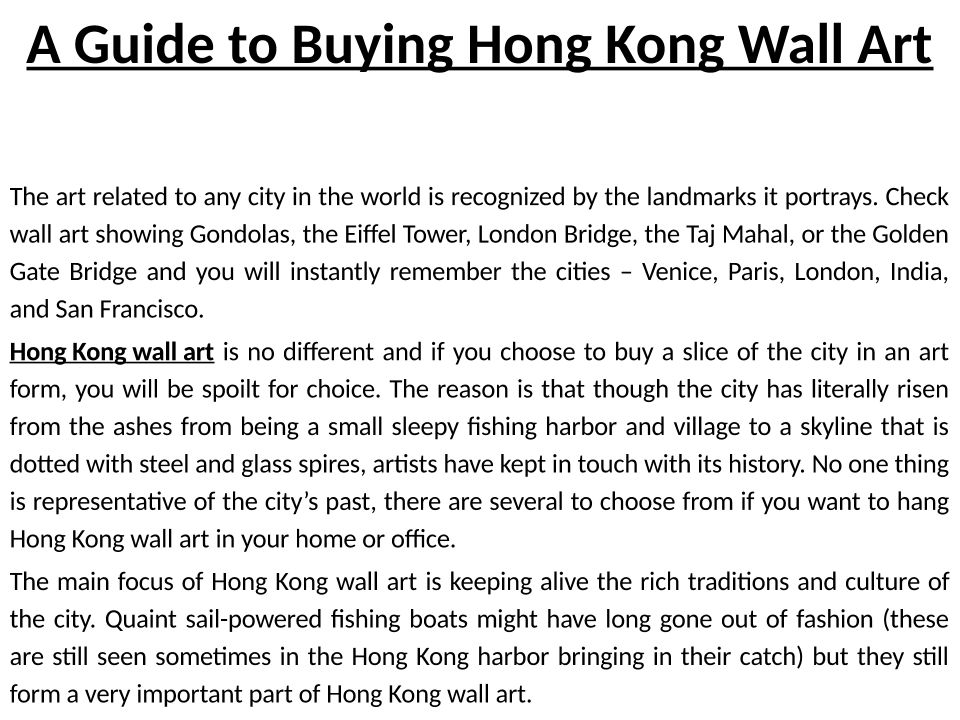 A Guide to Buying Hong Kong Wall Art

The art related to any city in the world is recognized by the landmarks it portrays. Check wall art showing Gondolas, the Eiffel Tower, London Bridge, the Taj Mahal, or the Golden Gate Bridge and you will instantly remember the cities – Venice, Paris, London, India, and San Francisco.

Hong Kong wall art is no different and if you choose to buy a slice of the city in an art form, you will be spoilt for choice. The reason is that though the city has literally risen from the ashes from being a small sleepy fishing harbor and village to a skyline that is dotted with steel and glass spires, artists have kept in touch with its history. No one thing is representative of the city's past, there are several to choose from if you want to hang Hong Kong wall art in your home or office.

The main focus of Hong Kong wall art is keeping alive the rich traditions and culture of the city. Quaint sail-powered fishing boats might have long gone out of fashion (these are still seen sometimes in the Hong Kong harbor bringing in their catch) but they still form a very important part of Hong Kong wall art.